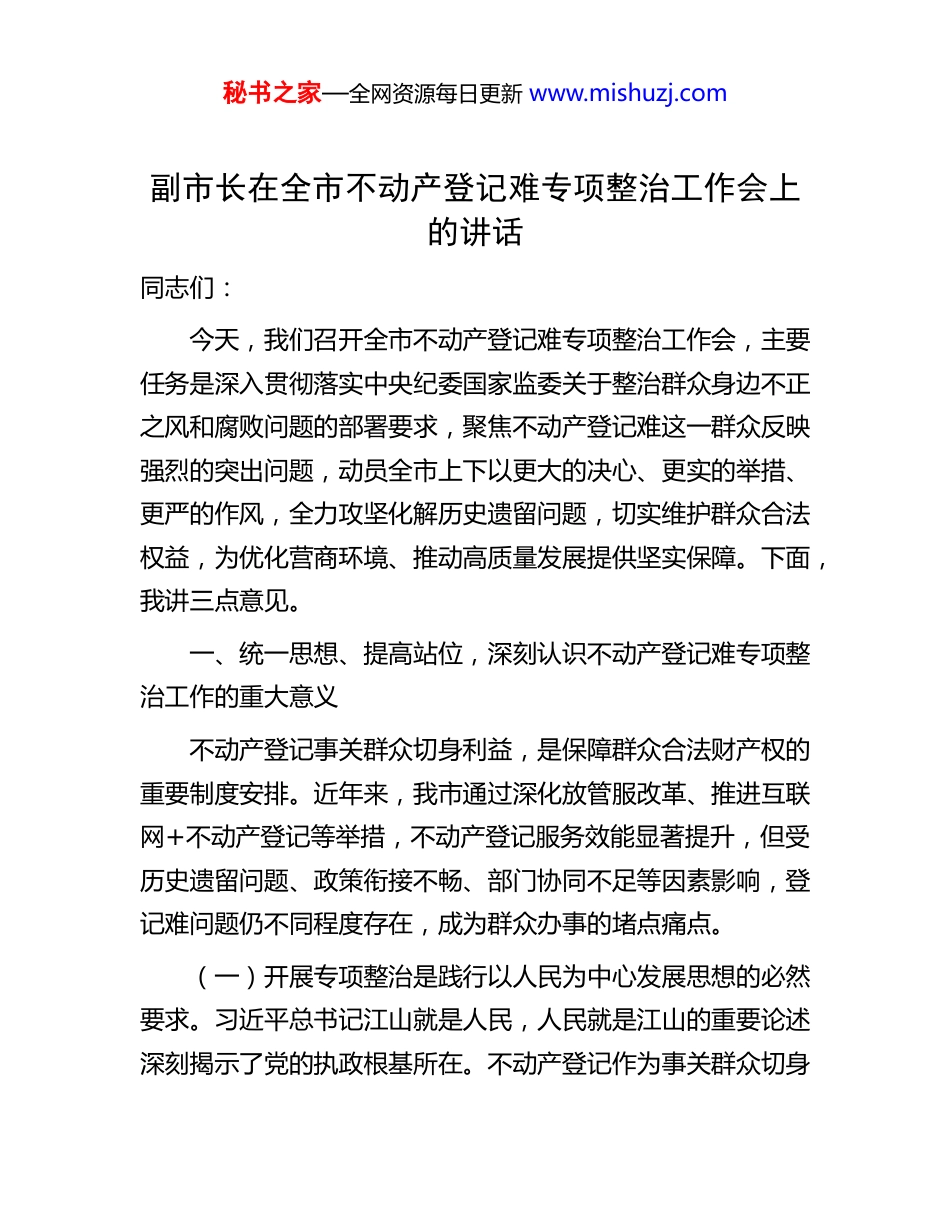 秘书之家—全网资源每日更新 www.mishuzj.com

副市长在全市不动产登记难专项整治工作会上的讲话

同志们：

今天，我们召开全市不动产登记难专项整治工作会，主要任务是深入贯彻落实中央纪委国家监委关于整治群众身边不正之风和腐败问题的部署要求，聚焦不动产登记难这一群众反映强烈的突出问题，动员全市上下以更大的决心、更实的举措、更严的作风，全力攻坚化解历史遗留问题，切实维护群众合法权益，为优化营商环境、推动高质量发展提供坚实保障。下面，我讲三点意见。

一、统一思想、提高站位，深刻认识不动产登记难专项整治工作的重大意义

不动产登记事关群众切身利益，是保障群众合法财产权的重要制度安排。近年来，我市通过深化放管服改革、推进互联网+不动产登记等举措，不动产登记服务效能显著提升，但受历史遗留问题、政策衔接不畅、部门协同不足等因素影响，登记难问题仍不同程度存在，成为群众办事的堵点痛点。

（一）开展专项整治是践行以人民为中心发展思想的必然要求。习近平总书记江山就是人民，人民就是江山的重要论述深刻揭示了党的执政根基所在。不动产登记作为事关群众切身